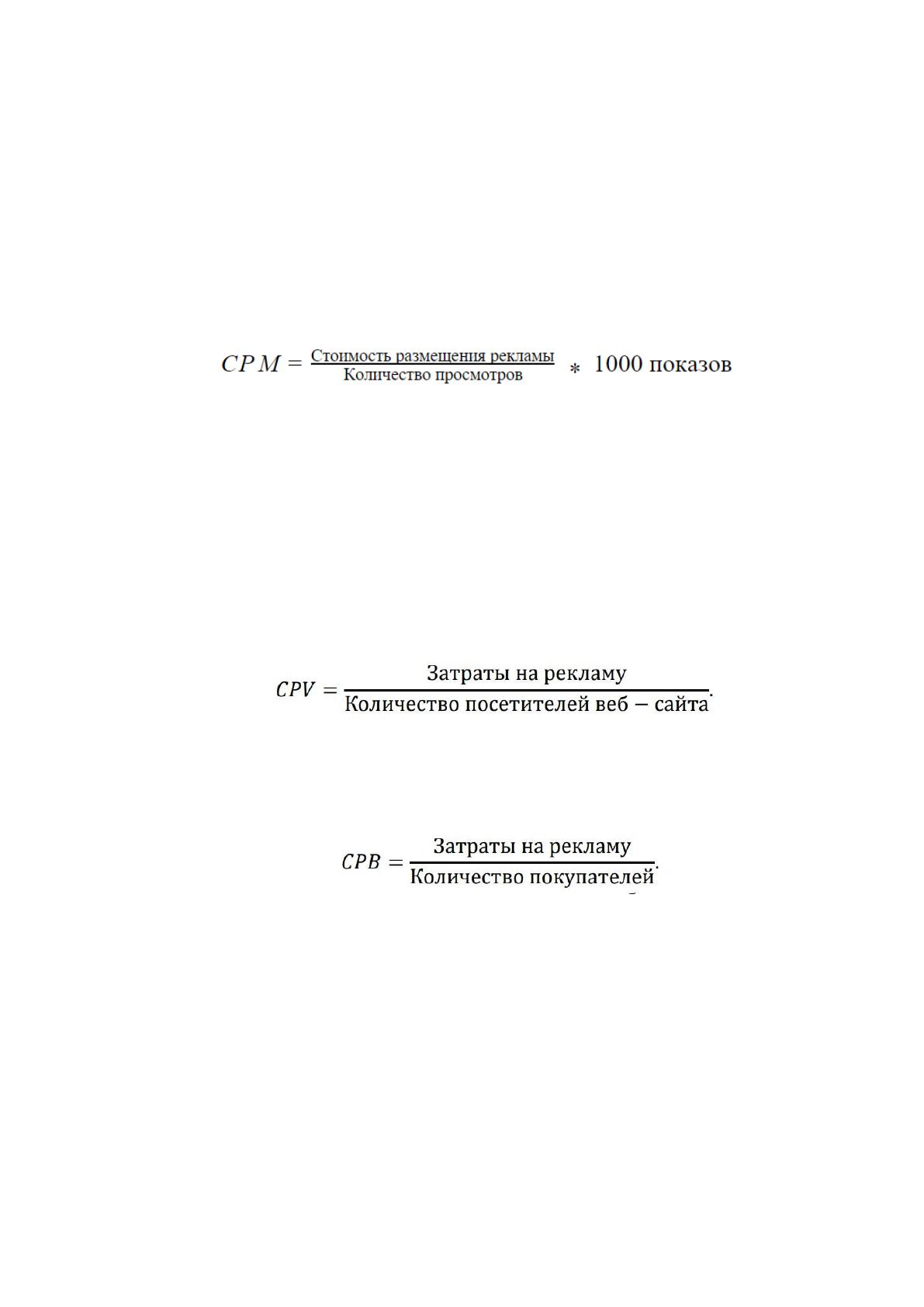 $CPM = \frac{\text{Стоимость размещения рекламы}}{\text{Количество просмотров}} * 1000 \text{ показов}$

$CPV = \frac{\text{Затраты на рекламу}}{\text{Количество посетителей веб} - \text{сайта}}.$

$CPB = \frac{\text{Затраты на рекламу}}{\text{Количество покупателей}}.$